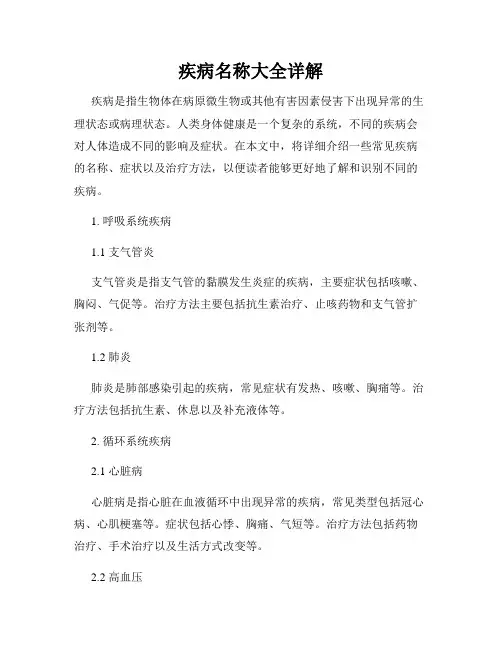 疾病名称大全详解

疾病是指生物体在病原微生物或其他有害因素侵害下出现异常的生理状态或病理状态。人类身体健康是一个复杂的系统，不同的疾病会对人体造成不同的影响及症状。在本文中，将详细介绍一些常见疾病的名称、症状以及治疗方法，以便读者能够更好地了解和识别不同的疾病。

1. 呼吸系统疾病

1.1 支气管炎

支气管炎是指支气管的黏膜发生炎症的疾病，主要症状包括咳嗽、胸闷、气促等。治疗方法主要包括抗生素治疗、止咳药物和支气管扩张剂等。

1.2 肺炎

肺炎是肺部感染引起的疾病，常见症状有发热、咳嗽、胸痛等。治疗方法包括抗生素、休息以及补充液体等。

2. 循环系统疾病

2.1 心脏病

心脏病是指心脏在血液循环中出现异常的疾病，常见类型包括冠心病、心肌梗塞等。症状包括心悸、胸痛、气短等。治疗方法包括药物治疗、手术治疗以及生活方式改变等。

2.2 高血压